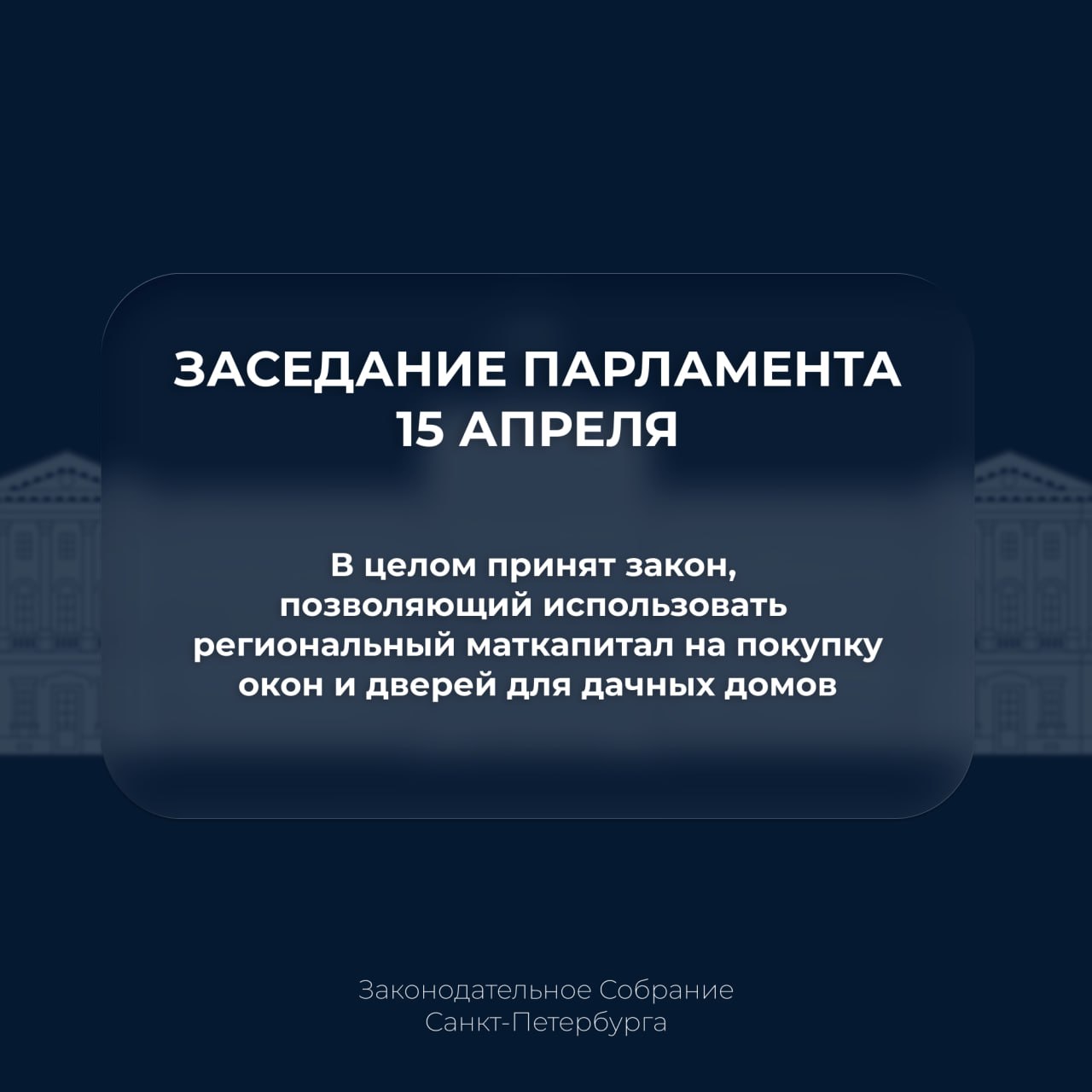 ЗАСЕДАНИЕ ПАРЛАМЕНТА
15 АПРЕЛЯ

В целом принят закон, позволяющий использовать региональный маткапитал на покупку окон и дверей для дачных домов

Законодательное Собрание
Санкт-Петербурга